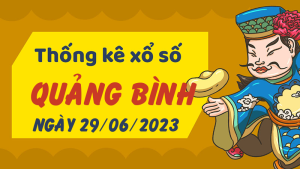 Thống kê xổ số

QUẢNG BÌNH

NGÀY 29/06/2023